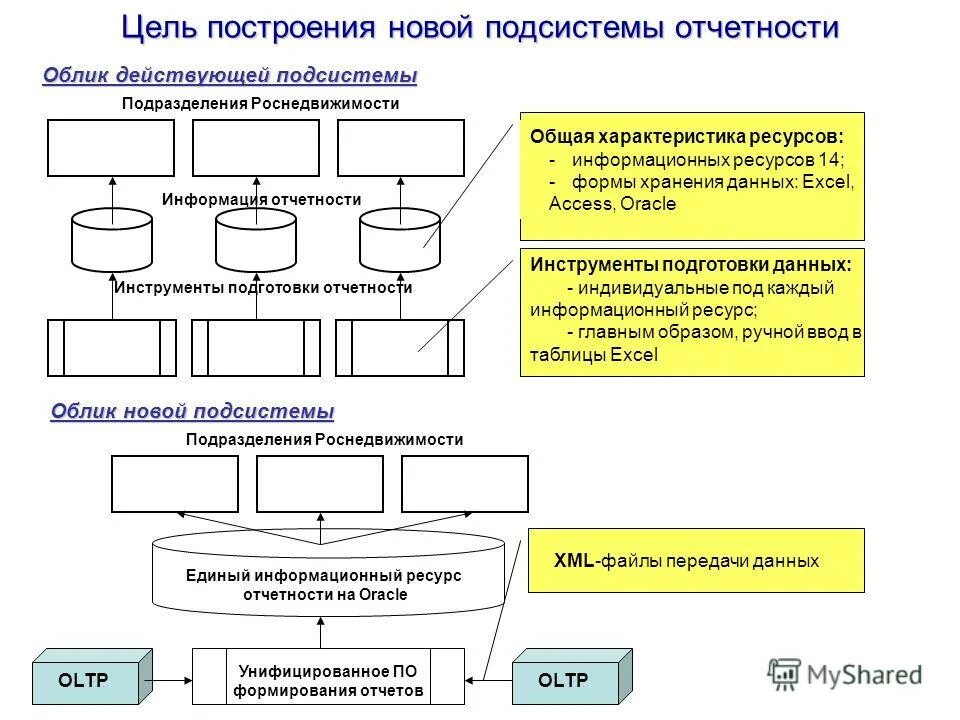 Цель построения новой подсистемы отчетности

Облик действующей подсистемы

Подразделения Роснедвижимости

Информация отчетности

Инструменты подготовки отчетности

Общая характеристика ресурсов:
- информационных ресурсов 14;
- формы хранения данных: Excel, Access, Oracle

Инструменты подготовки данных:
- индивидуальные под каждый информационный ресурс;
- главным образом, ручной ввод в таблицы Excel

Облик новой подсистемы

Подразделения Роснедвижимости

Единый информационный ресурс отчетности на Oracle

XML-файлы передачи данных

OLTP

Унифицированное ПО формирования отчетов

OLTP

MyShared